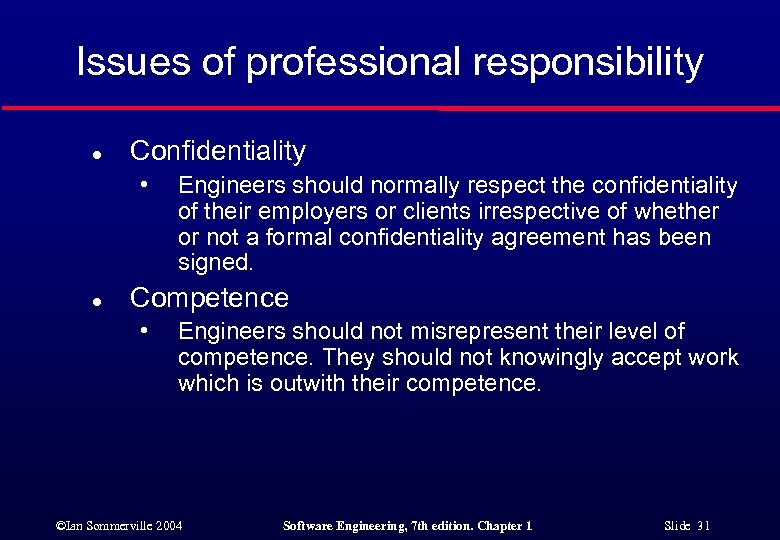 Issues of professional responsibility

• Confidentiality

• Engineers should normally respect the confidentiality of their employers or clients irrespective of whether or not a formal confidentiality agreement has been signed.

• Competence

• Engineers should not misrepresent their level of competence. They should not knowingly accept work which is outwith their competence.

©Ian Sommerville 2004 Software Engineering, 7th edition. Chapter 1 Slide 31